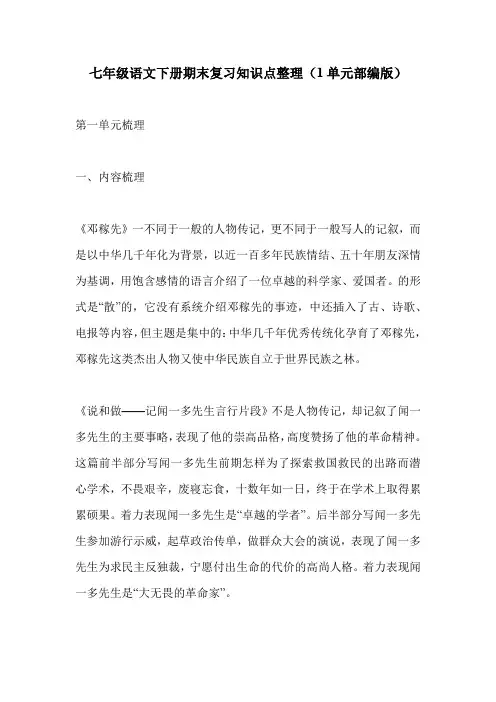 七年级语文下册期末复习知识点整理（1单元部编版）

第一单元梳理

一、内容梳理

《邓稼先》一不同于一般的人物传记，更不同于一般写人的记叙，而是以中华几千年化为背景，以近一百多年民族情结、五十年朋友深情为基调，用饱含感情的语言介绍了一位卓越的科学家、爱国者。的形式是“散”的，它没有系统介绍邓稼先的事迹，中还插入了古、诗歌、电报等内容，但主题是集中的：中华几千年优秀传统化孕育了邓稼先，邓稼先这类杰出人物又使中华民族自立于世界民族之林。

《说和做——记闻一多先生言行片段》不是人物传记，却记叙了闻一多先生的主要事略，表现了他的崇高品格，高度赞扬了他的革命精神。这篇前半部分写闻一多先生前期怎样为了探索救国救民的出路而潜心学术，不畏艰辛，废寝忘食，十数年如一日，终于在学术上取得累累硕果。着力表现闻一多先生是“卓越的学者”。后半部分写闻一多先生参加游行示威，起草政治传单，做群众大会的演说，表现了闻一多先生为求民主反独裁，宁愿付出生命的代价的高尚人格。着力表现闻一多先生是“大无畏的革命家”。